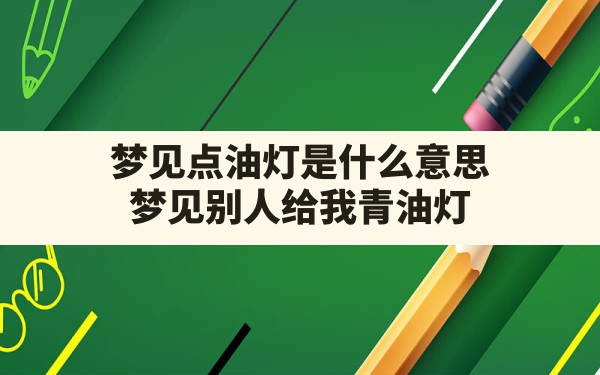 梦见点油灯是什么意思
梦见别人给我青油灯